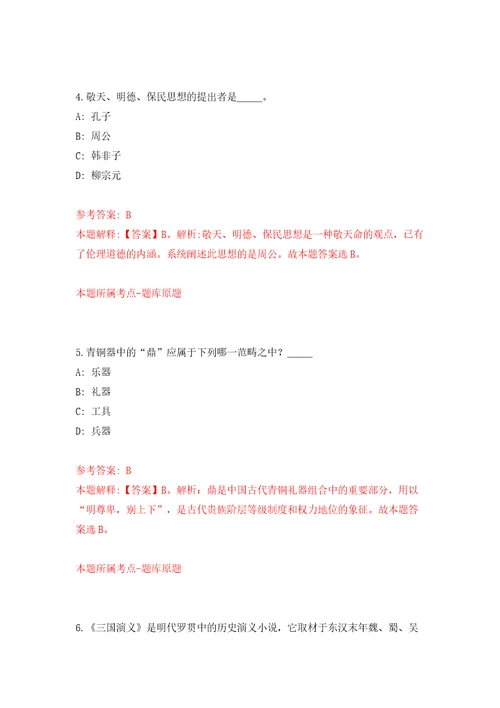 4.敬天、明德、保民思想的提出者是_____。

A: 孔子

B: 周公

C: 韩非子

D: 柳宗元

参考答案: B

本题解释:【答案】B。解析:敬天、明德、保民思想是一种敬天命的观点，已有了伦理道德的内涵。系统阐述此思想的是周公。故本题答案选B。

本题所属考点-题库原题

5.青铜器中的“鼎”应属于下列哪一范畴之中？_____

A: 乐器

B: 礼器

C: 工具

D: 兵器

参考答案: B

本题解释:【答案】B。解析：鼎是中国古代青铜礼器组合中的重要部分，用以“明尊卑，别上下”，是古代贵族阶层等级制度和权力地位的象征。故本题答案选B。

本题所属考点-题库原题

6.《三国演义》是明代罗贯中的历史演义小说，它取材于东汉末年魏、蜀、吴